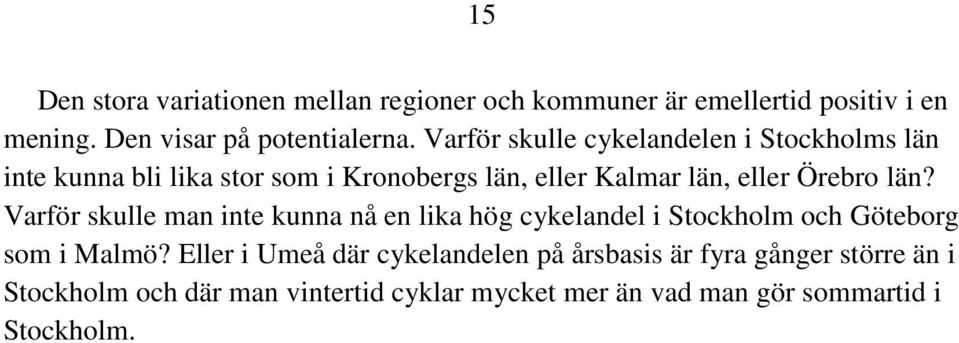 15

Den stora variationen mellan regioner och kommuner är emellertid positiv i en mening. Den visar på potentialerna. Varför skulle cykelandelen i Stockholms län inte kunna bli lika stor som i Kronobergs län, eller Kalmar län, eller Örebro län? Varför skulle man inte kunna nå en lika hög cykelandel i Stockholm och Göteborg som i Malmö? Eller i Umeå där cykelandelen på årsbasis är fyra gånger större än i Stockholm och där man vintertid cyklar mycket mer än vad man gör sommartid i Stockholm.